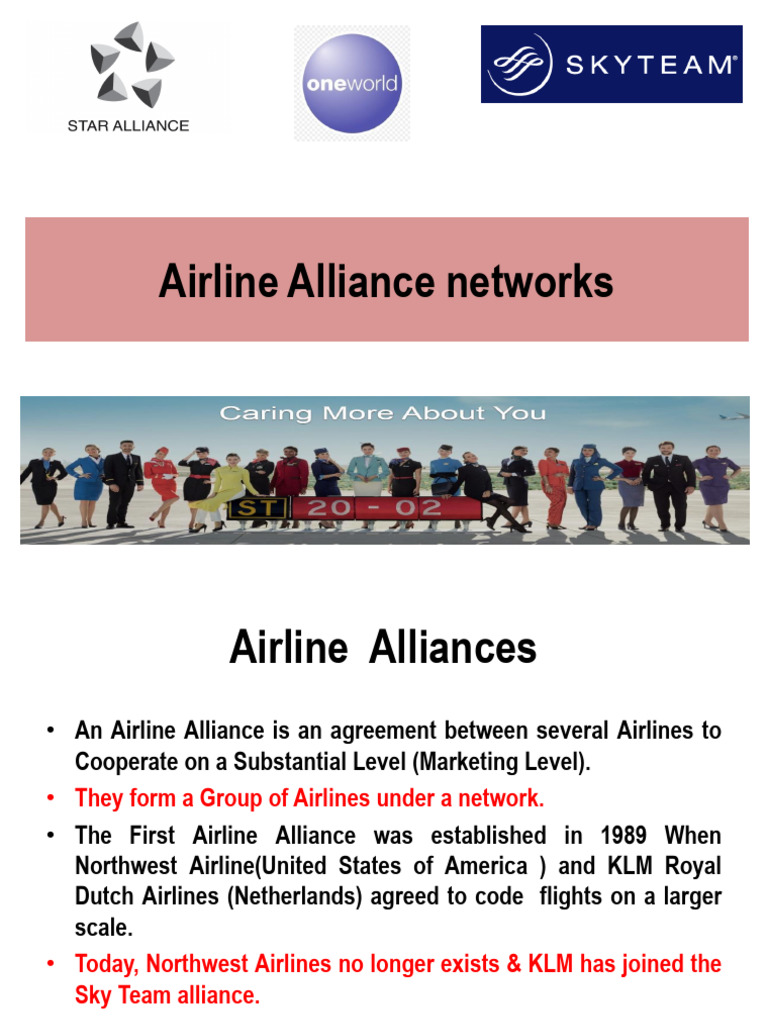 STAR ALLIANCE

oneworld

SKYTEAM

Airline Alliance networks

Caring More About You

ST 20 - 02

Airline Alliances

• An Airline Alliance is an agreement between several Airlines to Cooperate on a Substantial Level (Marketing Level).
• They form a Group of Airlines under a network.
• The First Airline Alliance was established in 1989 When Northwest Airline(United States of America ) and KLM Royal Dutch Airlines (Netherlands) agreed to code flights on a larger scale.
• Today, Northwest Airlines no longer exists & KLM has joined the Sky Team alliance.